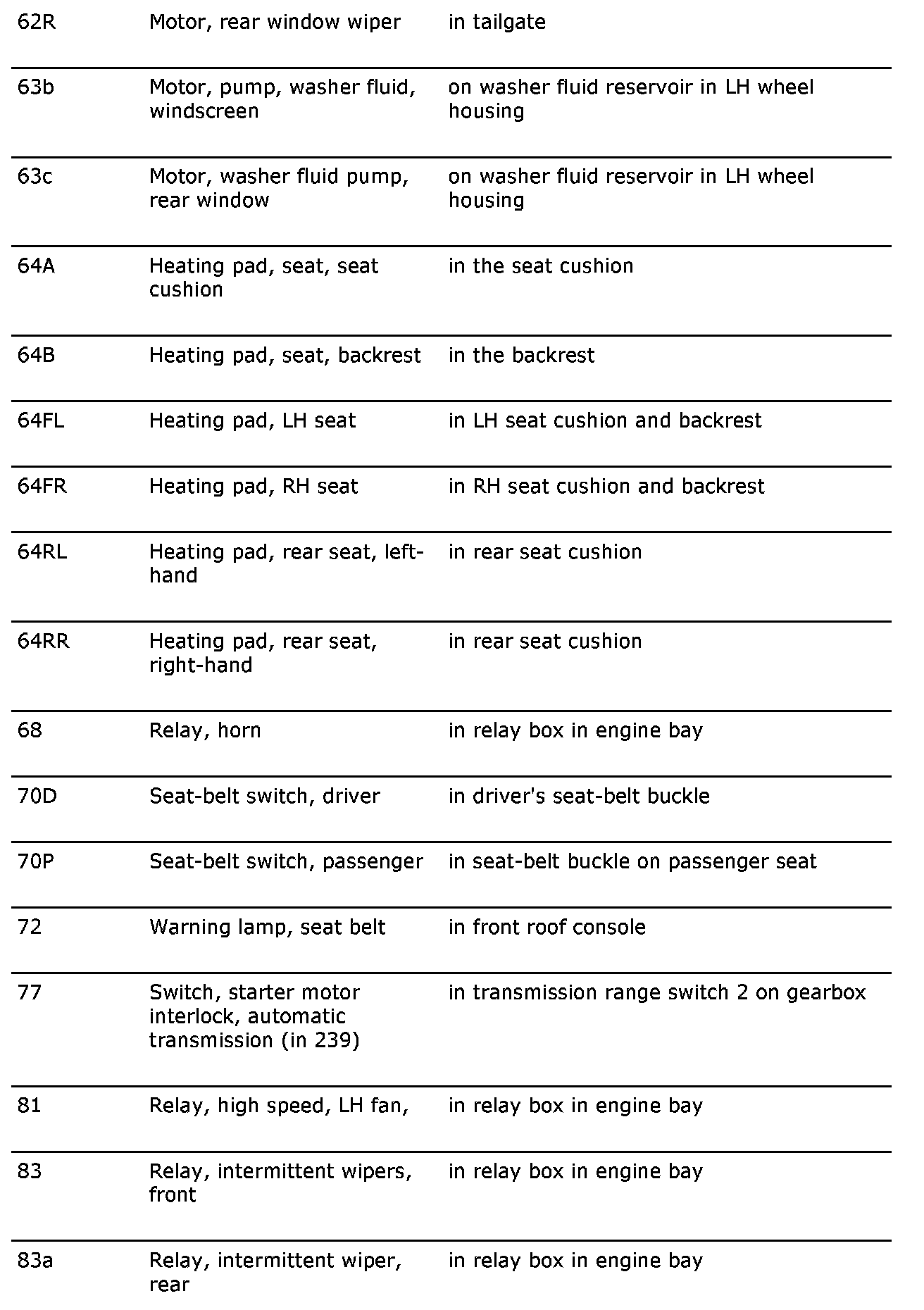 | | | |
|---|---|---|
| 62R | Motor, rear window wiper | in tailgate |
| 63b | Motor, pump, washer fluid, windscreen | on washer fluid reservoir in LH wheel housing |
| 63c | Motor, washer fluid pump, rear window | on washer fluid reservoir in LH wheel housing |
| 64A | Heating pad, seat, seat cushion | in the seat cushion |
| 64B | Heating pad, seat, backrest | in the backrest |
| 64FL | Heating pad, LH seat | in LH seat cushion and backrest |
| 64FR | Heating pad, RH seat | in RH seat cushion and backrest |
| 64RL | Heating pad, rear seat, left-hand | in rear seat cushion |
| 64RR | Heating pad, rear seat, right-hand | in rear seat cushion |
| 68 | Relay, horn | in relay box in engine bay |
| 70D | Seat-belt switch, driver | in driver's seat-belt buckle |
| 70P | Seat-belt switch, passenger | in seat-belt buckle on passenger seat |
| 72 | Warning lamp, seat belt | in front roof console |
| 77 | Switch, starter motor interlock, automatic transmission (in 239) | in transmission range switch 2 on gearbox |
| 81 | Relay, high speed, LH fan, | in relay box in engine bay |
| 83 | Relay, intermittent wipers, front | in relay box in engine bay |
| 83a | Relay, intermittent wiper, rear | in relay box in engine bay |